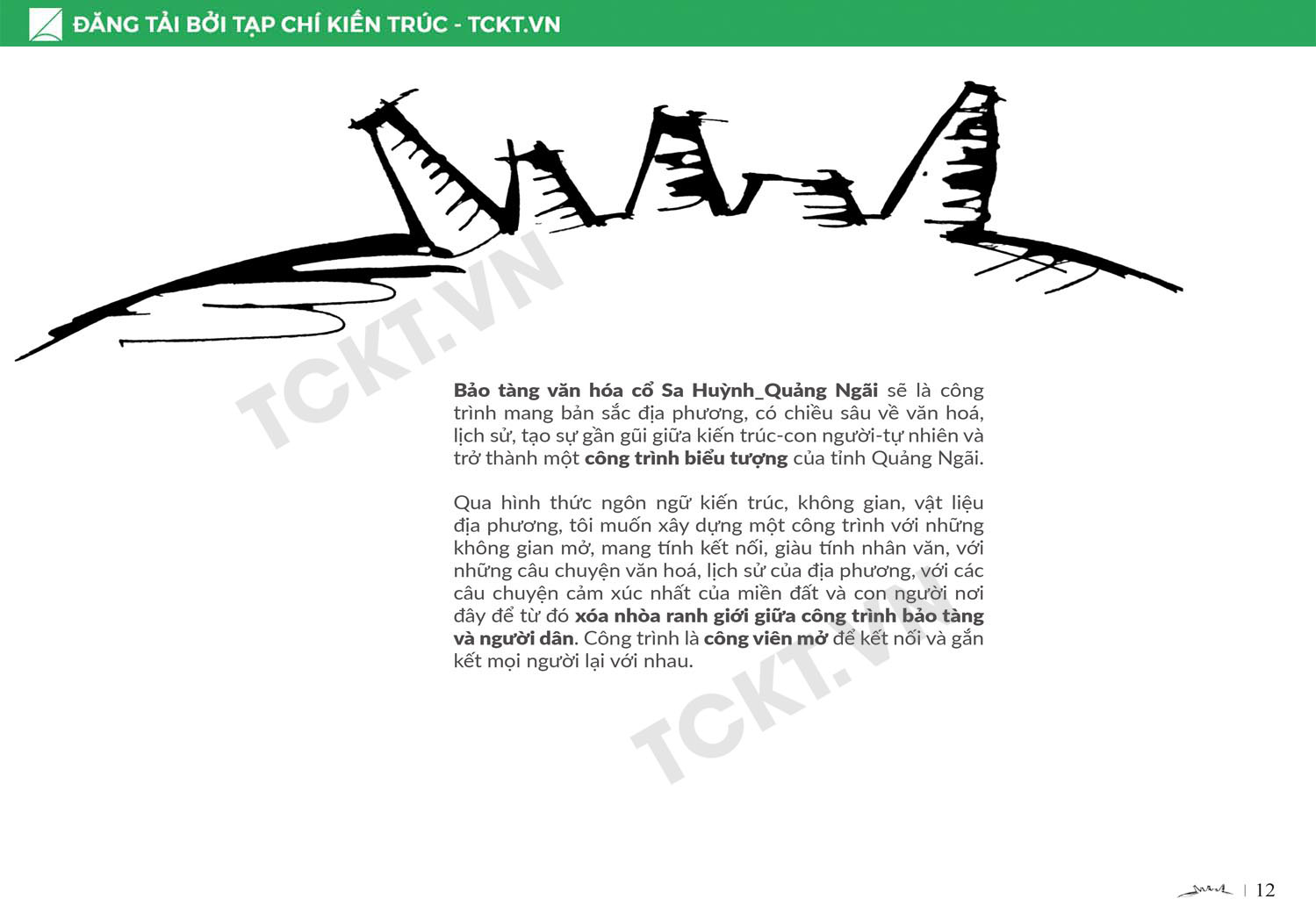 ĐĂNG TẢI BỞI TẠP CHÍ KIẾN TRÚC - TCKT.VN

TCKT.VN

Bảo tàng văn hóa cổ Sa Huỳnh_Quảng Ngãi sẽ là công trình mang bản sắc địa phương, có chiều sâu về văn hoá, lịch sử, tạo sự gần gũi giữa kiến trúc-con người-tự nhiên và trở thành một công trình biểu tượng của tỉnh Quảng Ngãi.

Qua hình thức ngôn ngữ kiến trúc, không gian, vật liệu địa phương, tôi muốn xây dựng một công trình với những không gian mở, mang tính kết nối, giàu tính nhân văn, với những câu chuyện văn hoá, lịch sử của địa phương, với các câu chuyện cảm xúc nhất của miền đất và con người nơi đây để từ đó xóa nhòa ranh giới giữa công trình bảo tàng và người dân. Công trình là công viên mở để kết nối và gắn kết mọi người lại với nhau.

TCKT.VN

12